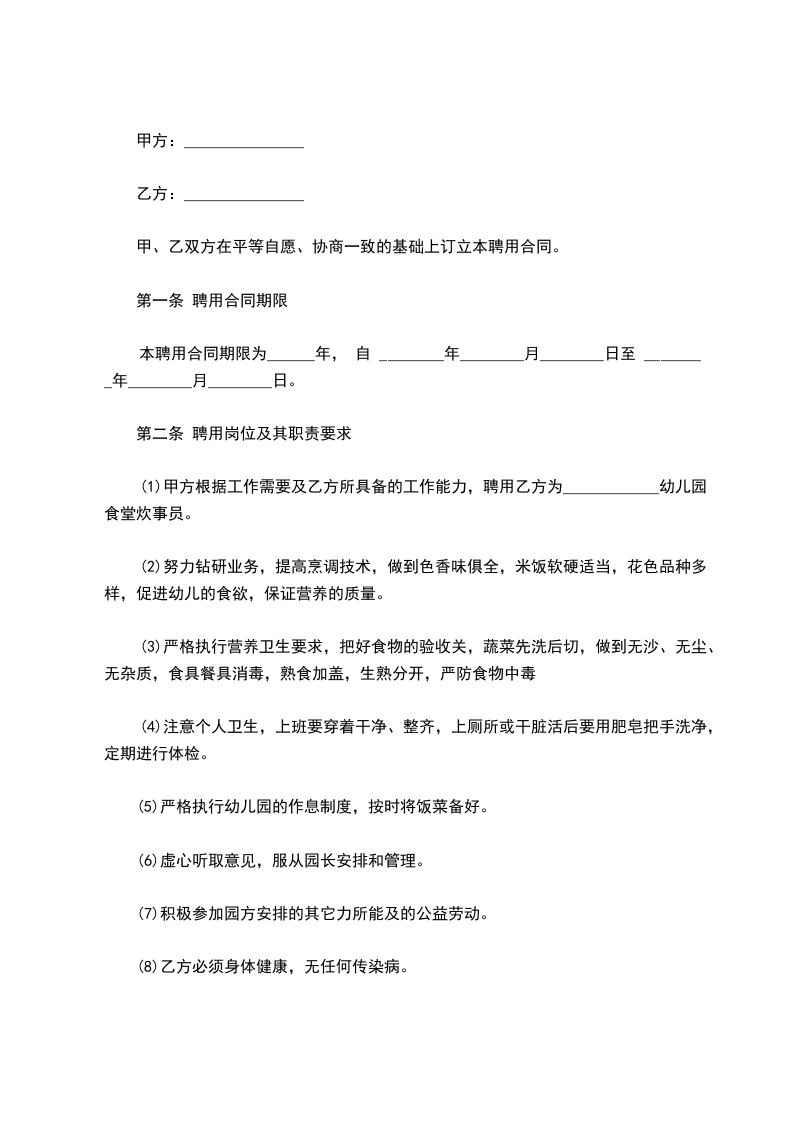 甲方：_______________

乙方：_______________

甲、乙双方在平等自愿、协商一致的基础上订立本聘用合同。

第一条 聘用合同期限

本聘用合同期限为______年， 自 ________年________月________日至 ________年________月________日。

第二条 聘用岗位及其职责要求

⑴甲方根据工作需要及乙方所具备的工作能力，聘用乙方为____________幼儿园食堂炊事员。

⑵努力钻研业务，提高烹调技术，做到色香味俱全，米饭软硬适当，花色品种多样，促进幼儿的食欲，保证营养的质量。

⑶严格执行营养卫生要求，把好食物的验收关，蔬菜先洗后切，做到无沙、无尘、无杂质，食具餐具消毒，熟食加盖，生熟分开，严防食物中毒

⑷注意个人卫生，上班要穿着干净、整齐，上厕所或干脏活后要用肥皂把手洗净，定期进行体检。

⑸严格执行幼儿园的作息制度，按时将饭菜备好。

⑹虚心听取意见，服从园长安排和管理。

⑺积极参加园方安排的其它力所能及的公益劳动。

⑻乙方必须身体健康，无任何传染病。